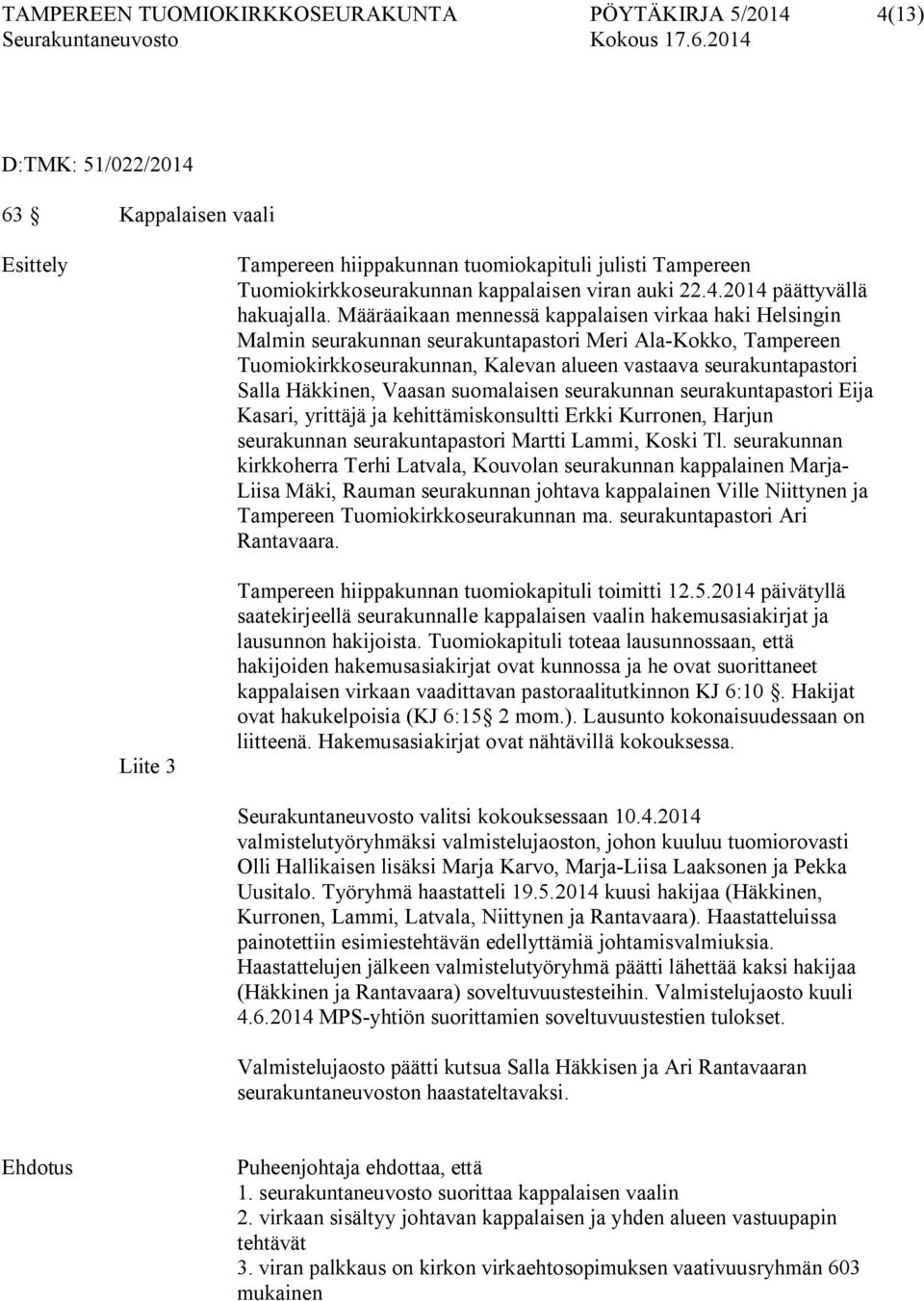 TAMPEREEN TUOMIOKIRKKOSEURAKUNTA PÖYTÄKIRJA 5/2014 4(13)
Seurakuntaneuvosto Kokous 17.6.2014

D:TMK: 51/022/2014

63 § Kappalaisen vaali

Esittely

Tampereen hiippakunnan tuomiokapituli julisti Tampereen Tuomiokirkkoseurakunnan kappalaisen viran auki 22.4.2014 päättyvällä hakuajalla. Määräaikaan mennessä kappalaisen virkaa haki Helsingin Malmin seurakunnan seurakuntapastori Meri Ala-Kokko, Tampereen Tuomiokirkkoseurakunnan, Kalevan alueen vastaava seurakuntapastori Salla Häkkinen, Vaasan suomalaisen seurakunnan seurakuntapastori Eija Kasari, yrittäjä ja kehittämiskonsultti Erkki Kurronen, Harjun seurakunnan seurakuntapastori Martti Lammi, Koski Tl. seurakunnan kirkkoherra Terhi Latvala, Kouvolan seurakunnan kappalainen Marja-Liisa Mäki, Rauman seurakunnan johtava kappalainen Ville Niittynen ja Tampereen Tuomiokirkkoseurakunnan ma. seurakuntapastori Ari Rantavaara.

Tampereen hiippakunnan tuomiokapituli toimitti 12.5.2014 päivätyllä saatekirjeellä seurakunnalle kappalaisen vaalin hakemusasiakirjat ja lausunnon hakijoista. Tuomiokapituli toteaa lausunnossaan, että hakijoiden hakemusasiakirjat ovat kunnossa ja he ovat suorittaneet kappalaisen virkaan vaadittavan pastoraalitutkinnon KJ 6:10 §. Hakijat ovat hakukelpoisia (KJ 6:15 § 2 mom.). Lausunto kokonaisuudessaan on liitteenä. Hakemusasiakirjat ovat nähtävillä kokouksessa.

Liite 3

Seurakuntaneuvosto valitsi kokouksessaan 10.4.2014 valmistelutyöryhmäksi valmistelujaoston, johon kuuluu tuomiorovasti Olli Hallikaisen lisäksi Marja Karvo, Marja-Liisa Laaksonen ja Pekka Uusitalo. Työryhmä haastatteli 19.5.2014 kuusi hakijaa (Häkkinen, Kurronen, Lammi, Latvala, Niittynen ja Rantavaara). Haastatteluissa painotettiin esimiestehtävän edellyttämiä johtamisvalmiuksia. Haastattelujen jälkeen valmistelutyöryhmä päätti lähettää kaksi hakijaa (Häkkinen ja Rantavaara) soveltuvuustesteihin. Valmistelujaosto kuuli 4.6.2014 MPS-yhtiön suorittamien soveltuvuustestien tulokset.

Valmistelujaosto päätti kutsua Salla Häkkisen ja Ari Rantavaaran seurakuntaneuvoston haastateltavaksi.

Ehdotus

Puheenjohtaja ehdottaa, että
1. seurakuntaneuvosto suorittaa kappalaisen vaalin
2. virkaan sisältyy johtavan kappalaisen ja yhden alueen vastuupapin tehtävät
3. viran palkkaus on kirkon virkaehtosopimuksen vaativuusryhmän 603 mukainen